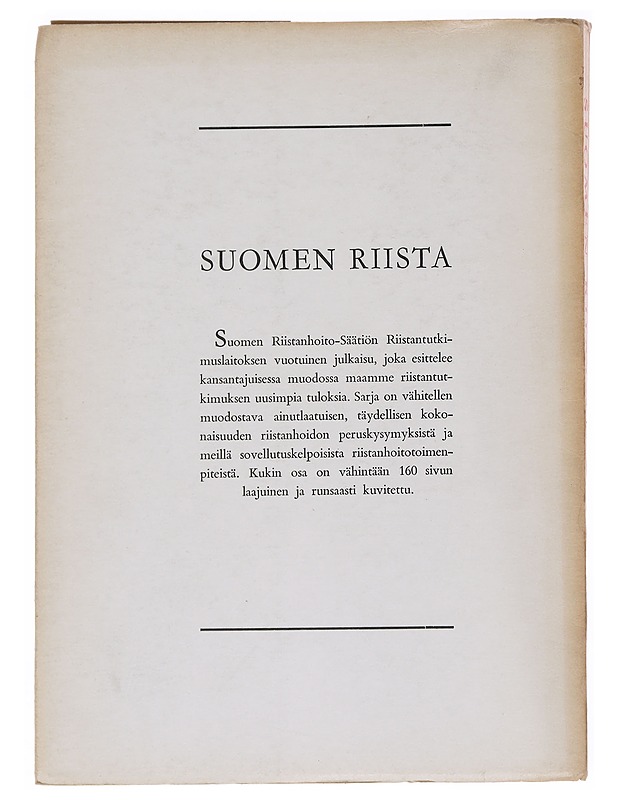 SUOMEN RIISTA

Suomen Riistanhoito-Säätiön Riistantutkimuslaitoksen vuotuinen julkaisu, joka esittelee kansantajuisessa muodossa maamme riistantutkimuksen uusimpia tuloksia. Sarja on vähitellen muodostava ainutlaatuisen, täydellisen kokonaisuuden riistanhoidon peruskysymyksistä ja meillä sovellutuskelpoisista riistanhoitotoimenpiteistä. Kukin osa on vähintään 160 sivun laajuinen ja runsaasti kuvitettu.